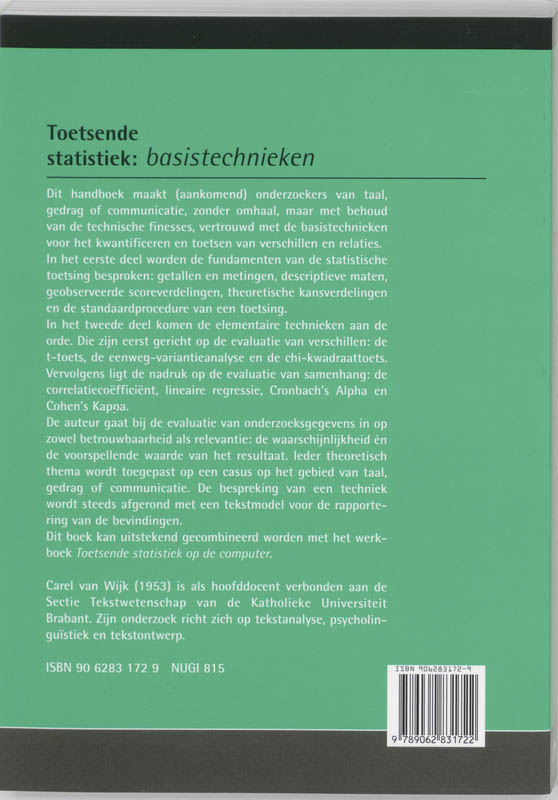 Toetsende statistiek: basistechnieken

Dit handboek maakt (aankomend) onderzoekers van taal, gedrag of communicatie, zonder omhaal, maar met behoud van de technische finesses, vertrouwd met de basistechnieken voor het kwantificeren en toetsen van verschillen en relaties.
In het eerste deel worden de fundamenten van de statistische toetsing besproken: getallen en metingen, descriptieve maten, geobserveerde scoreverdelingen, theoretische kansverdelingen en de standaardprocedure van een toetsing.
In het tweede deel komen de elementaire technieken aan de orde. Die zijn eerst gericht op de evaluatie van verschillen: de t-toets, de eenweg-variantieanalyse en de chi-kwadraattoets. Vervolgens ligt de nadruk op de evaluatie van samenhang: de correlatiecoëfficiënt, lineaire regressie, Cronbach's Alpha en Cohen's Kappa.
De auteur gaat bij de evaluatie van onderzoeksgegevens in op zowel betrouwbaarheid als relevantie: de waarschijnlijkheid én de voorspellende waarde van het resultaat. Ieder theoretisch thema wordt toegepast op een casus op het gebied van taal, gedrag of communicatie. De bespreking van een techniek wordt steeds afgerond met een tekstmodel voor de rapportering van de bevindingen.
Dit boek kan uitstekend gecombineerd worden met het werkboek Toetsende statistiek op de computer.

Carel van Wijk (1953) is als hoofddocent verbonden aan de Sectie Tekstwetenschap van de Katholieke Universiteit Brabant. Zijn onderzoek richt zich op tekstanalyse, psycholinguïstiek en tekstontwerp.

ISBN 90 6283 172 9 NUGI 815

ISBN 906283172-9

9 789062 831722